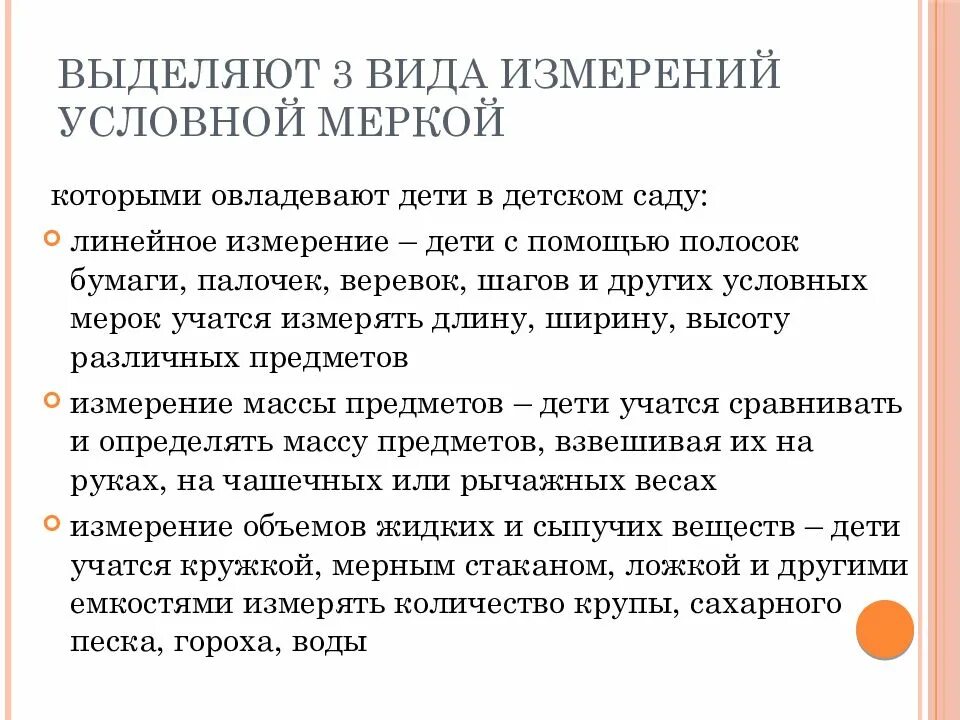 ВЫДЕЛЯЮТ 3 ВИДА ИЗМЕРЕНИЙ УСЛОВНОЙ МЕРКОЙ

которыми овладевают дети в детском саду:

линейное измерение – дети с помощью полосок бумаги, палочек, веревок, шагов и других условных мерок учатся измерять длину, ширину, высоту различных предметов

измерение массы предметов – дети учатся сравнивать и определять массу предметов, взвешивая их на руках, на чашечных или рычажных весах

измерение объемов жидких и сыпучих веществ – дети учатся кружкой, мерным стаканом, ложкой и другими емкостями измерять количество крупы, сахарного песка, гороха, воды